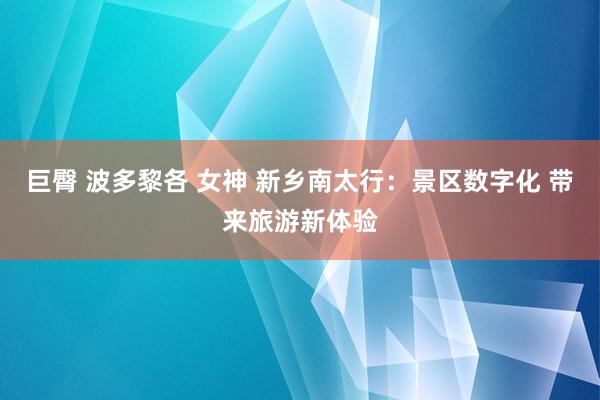 巨臀 波多黎各 女神 新乡南太行：景区数字化 带来旅游新体验